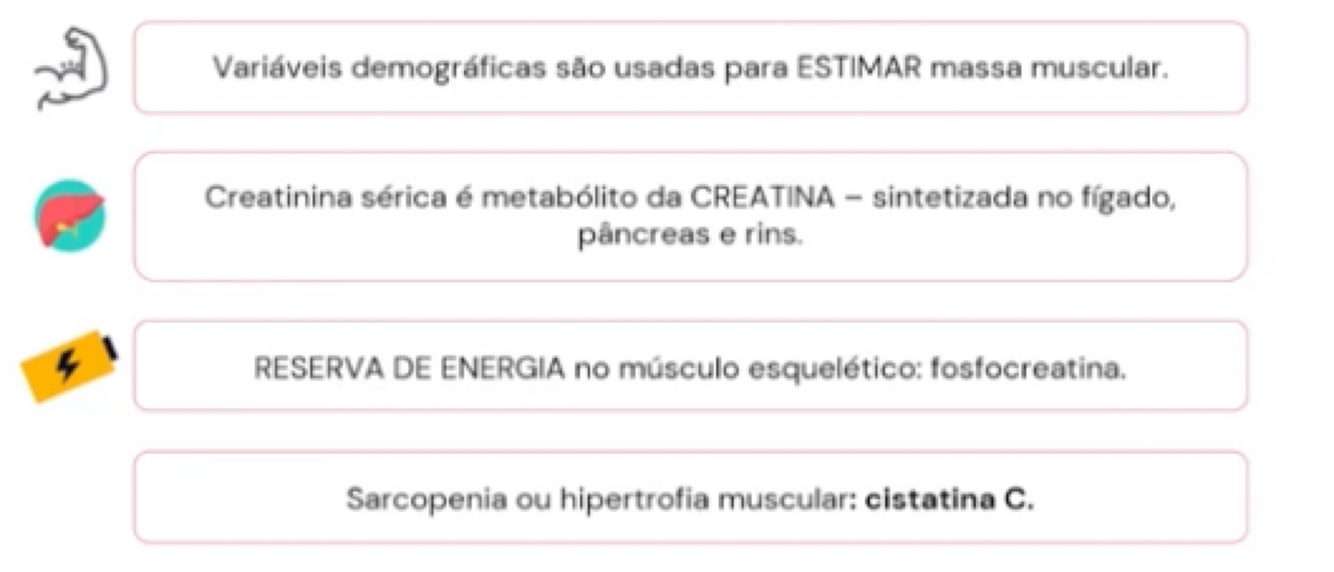 Variáveis demográficas são usadas para ESTIMAR massa muscular.

Creatinina sérica é metabólito da CREATINA – sintetizada no fígado, pâncreas e rins.

RESERVA DE ENERGIA no músculo esquelético: fosfocreatina.

Sarcopenia ou hipertrofia muscular: cistatina C.